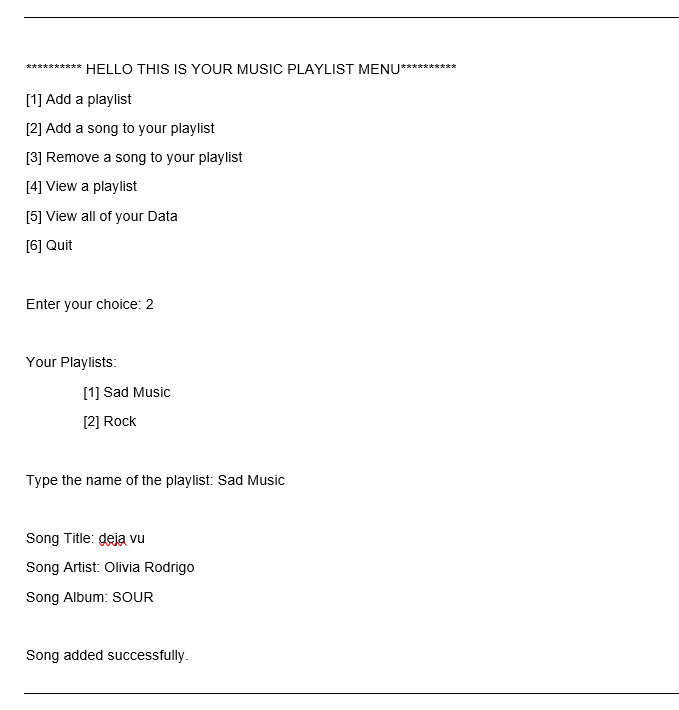 ********** HELLO THIS IS YOUR MUSIC PLAYLIST MENU**********

[1] Add a playlist

[2] Add a song to your playlist

[3] Remove a song to your playlist

[4] View a playlist

[5] View all of your Data

[6] Quit

Enter your choice: 2

Your Playlists:

[1] Sad Music

[2] Rock

Type the name of the playlist: Sad Music

Song Title: deja vu

Song Artist: Olivia Rodrigo

Song Album: SOUR

Song added successfully.